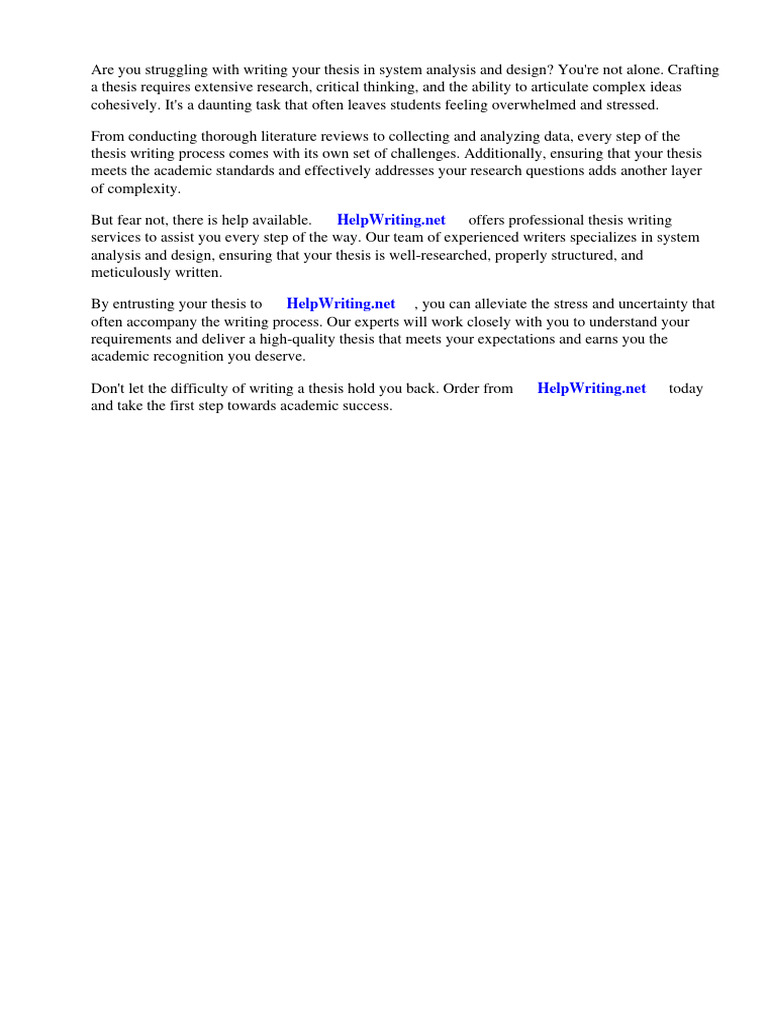 Are you struggling with writing your thesis in system analysis and design? You're not alone. Crafting a thesis requires extensive research, critical thinking, and the ability to articulate complex ideas cohesively. It's a daunting task that often leaves students feeling overwhelmed and stressed.

From conducting thorough literature reviews to collecting and analyzing data, every step of the thesis writing process comes with its own set of challenges. Additionally, ensuring that your thesis meets the academic standards and effectively addresses your research questions adds another layer of complexity.

But fear not, there is help available. HelpWriting.net offers professional thesis writing services to assist you every step of the way. Our team of experienced writers specializes in system analysis and design, ensuring that your thesis is well-researched, properly structured, and meticulously written.

By entrusting your thesis to HelpWriting.net , you can alleviate the stress and uncertainty that often accompany the writing process. Our experts will work closely with you to understand your requirements and deliver a high-quality thesis that meets your expectations and earns you the academic recognition you deserve.

Don't let the difficulty of writing a thesis hold you back. Order from HelpWriting.net today and take the first step towards academic success.